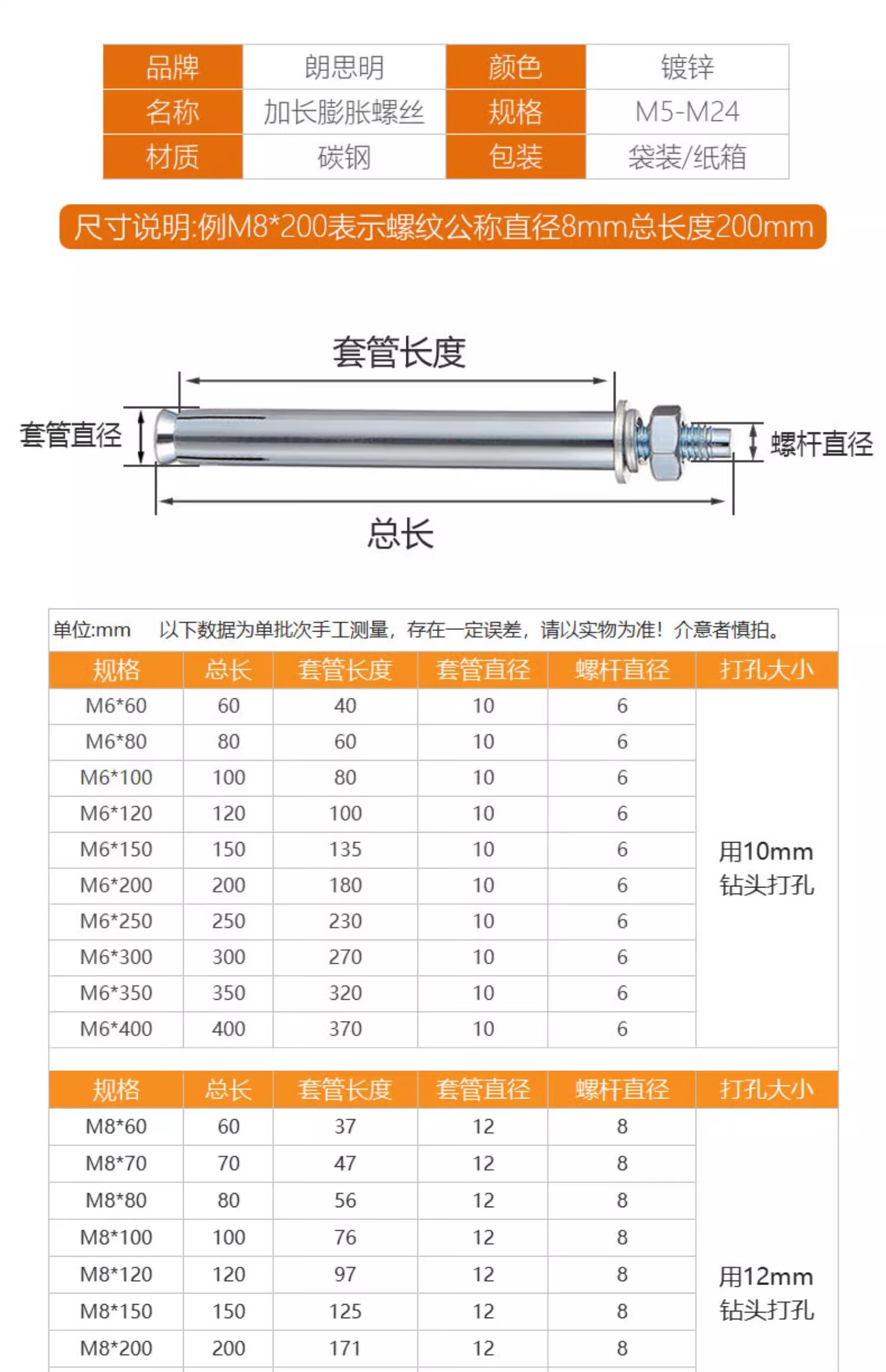 | 品牌 | 朗思明 | 颜色 | 镀锌 |
|---|---|---|---|
| 名称 | 加长膨胀螺丝 | 规格 | M5-M24 |
| 材质 | 碳钢 | 包装 | 袋装/纸箱 |

尺寸说明:例M8*200表示螺纹公称直径8mm总长度200mm

套管长度

套管直径

螺杆直径

总长

单位:mm　以下数据为单批次手工测量，存在一定误差，请以实物为准！介意者慎拍。

| 规格 | 总长 | 套管长度 | 套管直径 | 螺杆直径 | 打孔大小 |
|---|---|---|---|---|---|
| M6*60 | 60 | 40 | 10 | 6 | 用10mm 钻头打孔 |
| M6*80 | 80 | 60 | 10 | 6 | |
| M6*100 | 100 | 80 | 10 | 6 | |
| M6*120 | 120 | 100 | 10 | 6 | |
| M6*150 | 150 | 135 | 10 | 6 | |
| M6*200 | 200 | 180 | 10 | 6 | |
| M6*250 | 250 | 230 | 10 | 6 | |
| M6*300 | 300 | 270 | 10 | 6 | |
| M6*350 | 350 | 320 | 10 | 6 | |
| M6*400 | 400 | 370 | 10 | 6 | |

| 规格 | 总长 | 套管长度 | 套管直径 | 螺杆直径 | 打孔大小 |
|---|---|---|---|---|---|
| M8*60 | 60 | 37 | 12 | 8 | 用12mm 钻头打孔 |
| M8*70 | 70 | 47 | 12 | 8 | |
| M8*80 | 80 | 56 | 12 | 8 | |
| M8*100 | 100 | 76 | 12 | 8 | |
| M8*120 | 120 | 97 | 12 | 8 | |
| M8*150 | 150 | 125 | 12 | 8 | |
| M8*200 | 200 | 171 | 12 | 8 | |